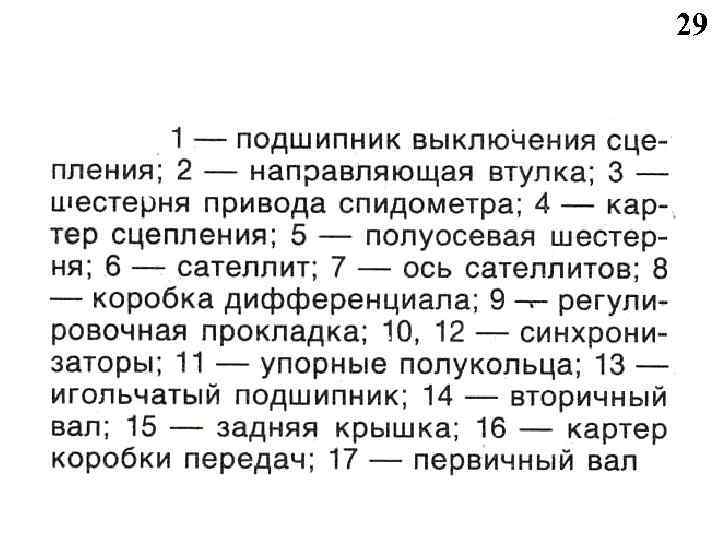 29

1 — подшипник выключения сцепления; 2 — направляющая втулка; 3 — шестерня привода спидометра; 4 — картер сцепления; 5 — полуосевая шестерня; 6 — сателлит; 7 — ось сателлитов; 8 — коробка дифференциала; 9 — регулировочная прокладка; 10, 12 — синхронизаторы; 11 — упорные полукольца; 13 — игольчатый подшипник; 14 — вторичный вал; 15 — задняя крышка; 16 — картер коробки передач; 17 — первичный вал